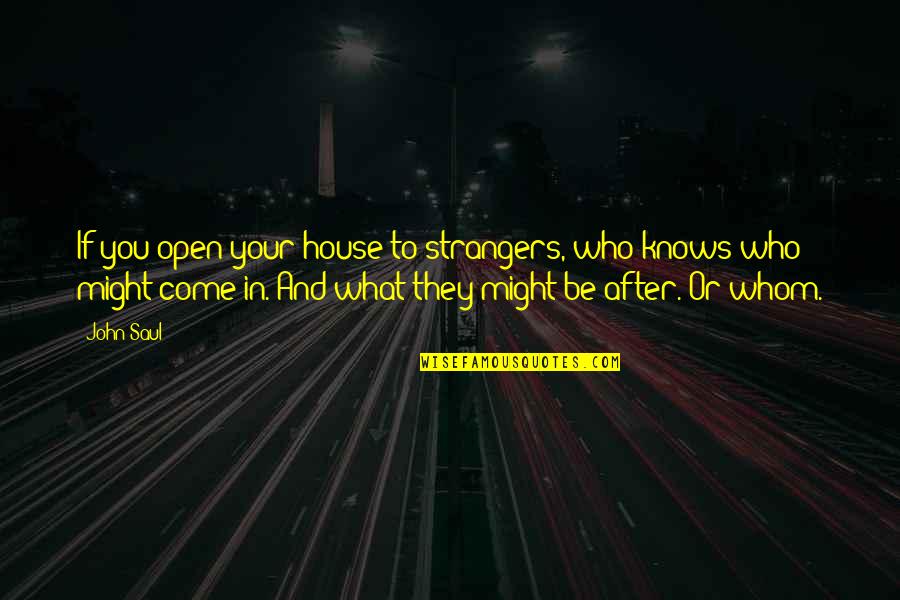 If you open your house to strangers, who knows who might come in. And what they might be after. Or whom.

John Saul

WISEFAMOUSQUOTES.COM